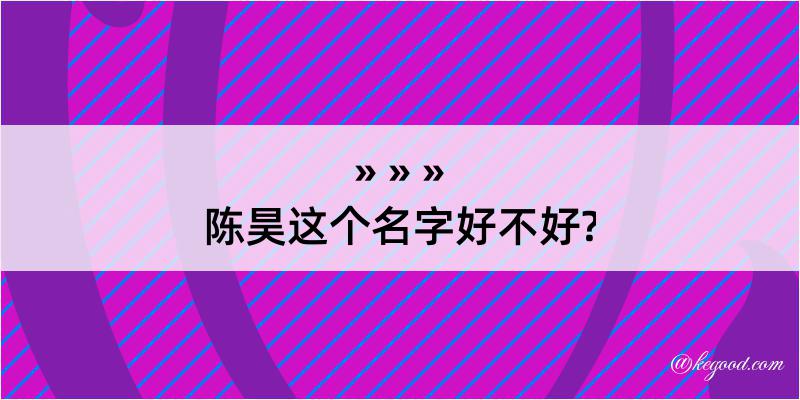 » » »
陈昊这个名字好不好?

@kegood.com